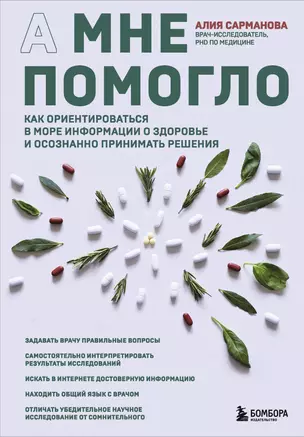 А МНЕ ПОМОГЛО

АЛИЯ САРМАНОВА
ВРАЧ-ИССЛЕДОВАТЕЛЬ, PHD ПО МЕДИЦИНЕ

КАК ОРИЕНТИРОВАТЬСЯ В МОРЕ ИНФОРМАЦИИ О ЗДОРОВЬЕ И ОСОЗНАННО ПРИНИМАТЬ РЕШЕНИЯ

ЗАДАВАТЬ ВРАЧУ ПРАВИЛЬНЫЕ ВОПРОСЫ

САМОСТОЯТЕЛЬНО ИНТЕРПРЕТИРОВАТЬ РЕЗУЛЬТАТЫ ИССЛЕДОВАНИЙ

ИСКАТЬ В ИНТЕРНЕТЕ ДОСТОВЕРНУЮ ИНФОРМАЦИЮ

НАХОДИТЬ ОБЩИЙ ЯЗЫК С ВРАЧОМ

ОТЛИЧАТЬ УБЕДИТЕЛЬНОЕ НАУЧНОЕ ИССЛЕДОВАНИЕ ОТ СОМНИТЕЛЬНОГО

БОМБОРА
ИЗДАТЕЛЬСТВО